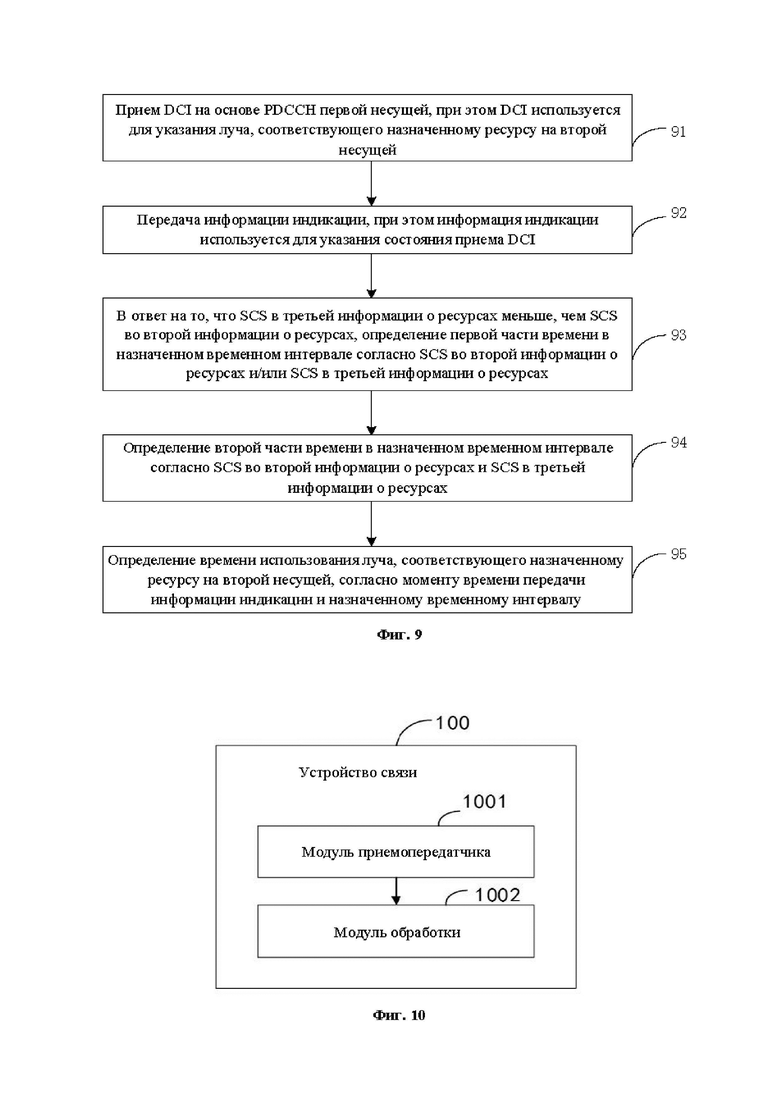 Прием DCI на основе PDCCH первой несущей, при этом DCI используется для указания луча, соответствующего назначенному ресурсу на второй несущей

91

Передача информации индикации, при этом информация индикации используется для указания состояния приема DCI

92

В ответ на то, что SCS в третьей информации о ресурсах меньше, чем SCS во второй информации о ресурсах, определение первой части времени в назначенном временном интервале согласно SCS во второй информации о ресурсах и/или SCS в третьей информации о ресурсах

93

Определение второй части времени в назначенном временном интервале согласно SCS во второй информации о ресурсах и SCS в третьей информации о ресурсах

94

Определение времени использования луча, соответствующего назначенному ресурсу на второй несущей, согласно моменту времени передачи информации индикации и назначенному временному интервалу

95

Фиг. 9

100

Устройство связи

1001

Модуль приемопередатчика

1002

Модуль обработки

Фиг. 10